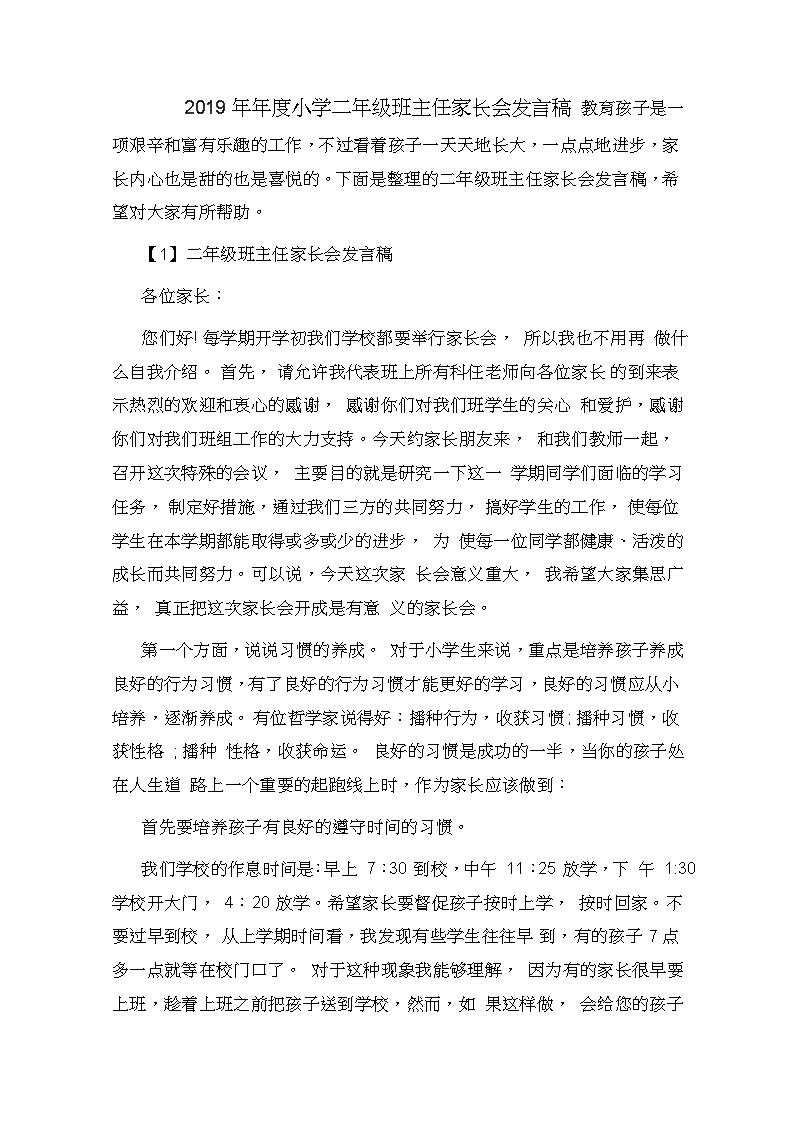 2019 年年度小学二年级班主任家长会发言稿 教育孩子是一项艰辛和富有乐趣的工作，不过看着孩子一天天地长大，一点点地进步，家长内心也是甜的也是喜悦的。下面是整理的二年级班主任家长会发言稿，希望对大家有所帮助。

【1】二年级班主任家长会发言稿

各位家长：

您们好! 每学期开学初我们学校都要举行家长会， 所以我也不用再 做什么自我介绍。 首先， 请允许我代表班上所有科任老师向各位家长 的到来表示热烈的欢迎和衷心的感谢， 感谢你们对我们班学生的关心 和爱护，感谢你们对我们班组工作的大力支持。今天约家长朋友来， 和我们教师一起，召开这次特殊的会议， 主要目的就是研究一下这一 学期同学们面临的学习任务， 制定好措施，通过我们三方的共同努力， 搞好学生的工作， 使每位学生在本学期都能取得或多或少的进步， 为 使每一位同学都健康、活泼的成长而共同努力。可以说，今天这次家 长会意义重大， 我希望大家集思广益， 真正把这次家长会开成是有意 义的家长会。

第一个方面，说说习惯的养成。 对于小学生来说，重点是培养孩子养成良好的行为习惯，有了良好的行为习惯才能更好的学习，良好的习惯应从小培养，逐渐养成。 有位哲学家说得好：播种行为，收获习惯; 播种习惯，收获性格 ; 播种 性格，收获命运。 良好的习惯是成功的一半，当你的孩子处在人生道 路上一个重要的起跑线上时，作为家长应该做到：

首先要培养孩子有良好的遵守时间的习惯。

我们学校的作息时间是:早上 7：30 到校，中午 11：25 放学，下 午 1:30 学校开大门， 4：20 放学。希望家长要督促孩子按时上学， 按时回家。不要过早到校， 从上学期时间看，我发现有些学生往往早 到，有的孩子 7 点多一点就等在校门口了。 对于这种现象我能够理解， 因为有的家长很早要上班，趁着上班之前把孩子送到学校，然而，如 果这样做， 会给您的孩子